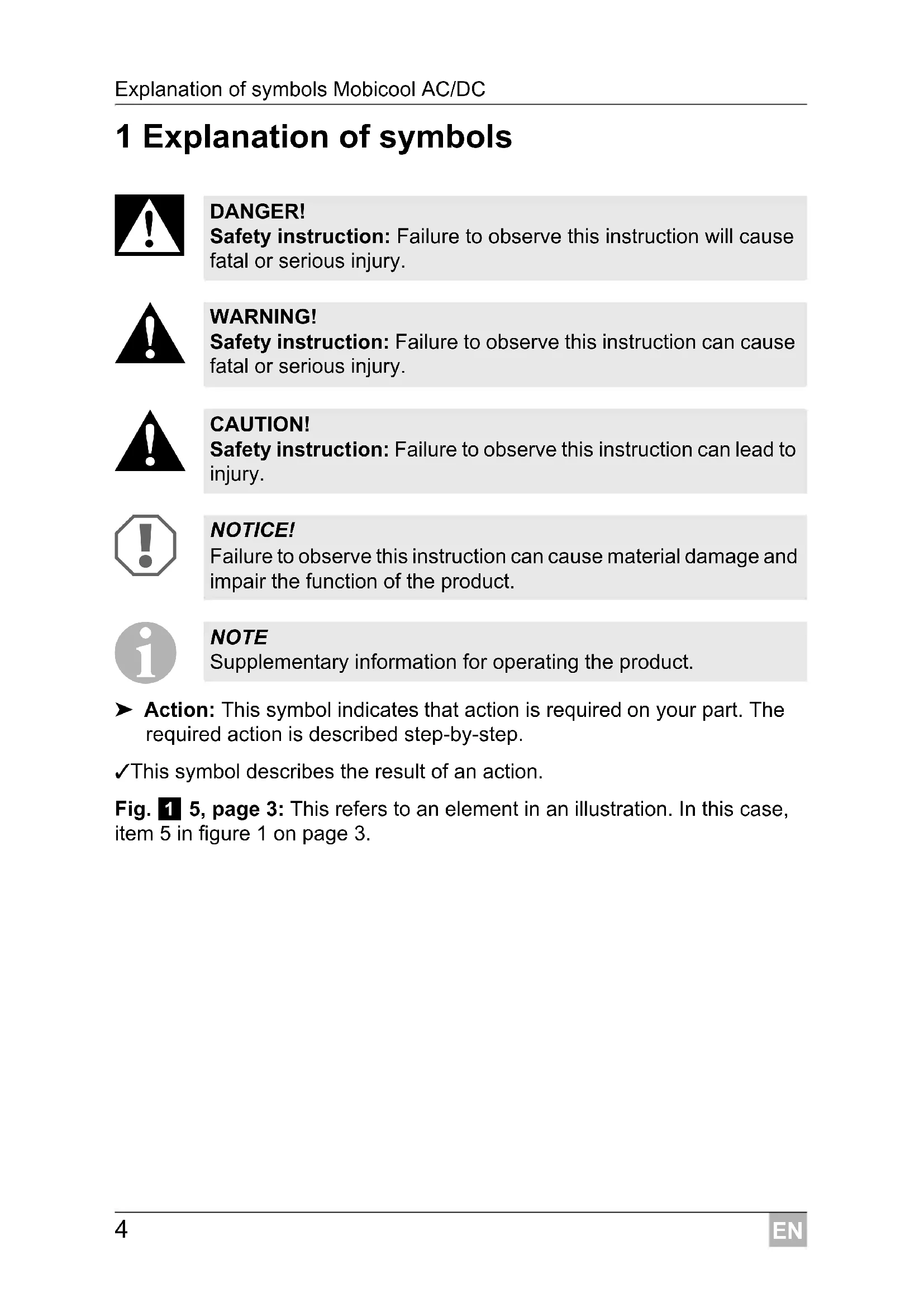 Explanation of symbols Mobicool AC/DC

1 Explanation of symbols

DANGER!
Safety instruction: Failure to observe this instruction will cause fatal or serious injury.

WARNING!
Safety instruction: Failure to observe this instruction can cause fatal or serious injury.

CAUTION!
Safety instruction: Failure to observe this instruction can lead to injury.

NOTICE!
Failure to observe this instruction can cause material damage and impair the function of the product.

NOTE
Supplementary information for operating the product.

➤ Action: This symbol indicates that action is required on your part. The required action is described step-by-step.

✓This symbol describes the result of an action.

Fig. 1 5, page 3: This refers to an element in an illustration. In this case, item 5 in figure 1 on page 3.

4

EN